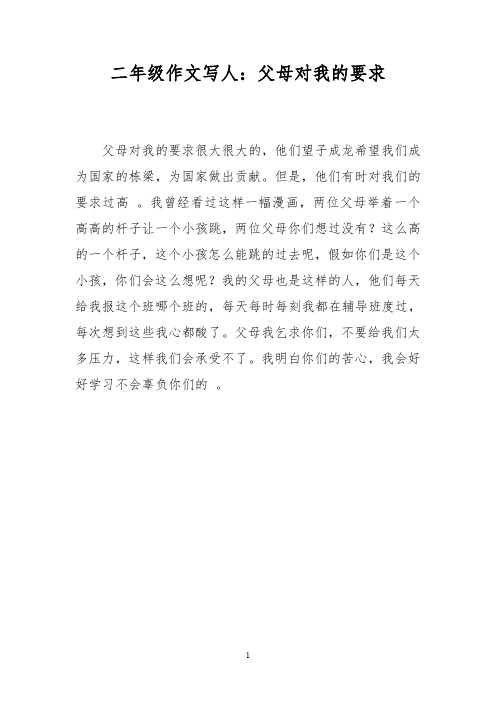 二年级作文写人：父母对我的要求

父母对我的要求很大很大的，他们望子成龙希望我们成为国家的栋梁，为国家做出贡献。但是，他们有时对我们的要求过高 。我曾经看过这样一幅漫画，两位父母举着一个高高的杆子让一个小孩跳，两位父母你们想过没有？这么高的一个杆子，这个小孩怎么能跳的过去呢，假如你们是这个小孩，你们会这么想呢？我的父母也是这样的人，他们每天给我报这个班哪个班的，每天每时每刻我都在辅导班度过，每次想到这些我心都酸了。父母我乞求你们，不要给我们太多压力，这样我们会承受不了。我明白你们的苦心，我会好好学习不会辜负你们的 。

1